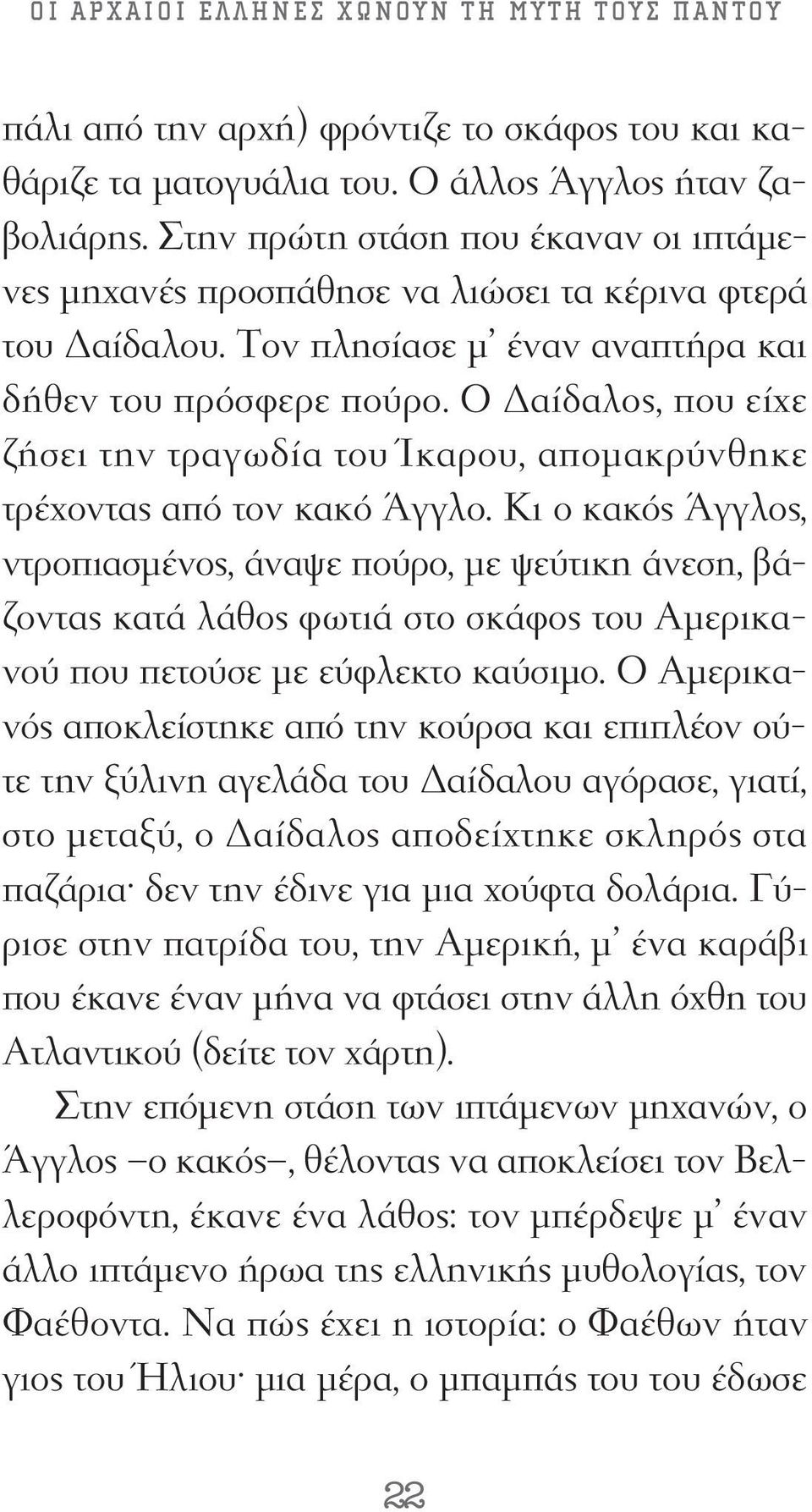 ΟΙ ΑΡΧΑΙΟΙ ΕΛΛΗΝΕΣ ΧΩΝΟΥΝ ΤΗ ΜΥΤΗ ΤΟΥΣ ΠΑΝΤΟΥ

πάλι από την αρχή) φρόντιζε το σκάφος του και καθάριζε τα ματογυάλια του. Ο άλλος Άγγλος ήταν ζαβολιάρης. Στην πρώτη στάση που έκαναν οι ιπτάμενες μηχανές προσπάθησε να λιώσει τα κέρινα φτερά του Δαίδαλου. Τον πλησίασε μ' έναν αναπτήρα και δήθεν του πρόσφερε πούρο. Ο Δαίδαλος, που είχε ζήσει την τραγωδία του Ίκαρου, απομακρύνθηκε τρέχοντας από τον κακό Άγγλο. Κι ο κακός Άγγλος, ντροπιασμένος, άναψε πούρο, με ψεύτικη άνεση, βάζοντας κατά λάθος φωτιά στο σκάφος του Αμερικανού που πετούσε με εύφλεκτο καύσιμο. Ο Αμερικανός αποκλείστηκε από την κούρσα και επιπλέον ούτε την ξύλινη αγελάδα του Δαίδαλου αγόρασε, γιατί, στο μεταξύ, ο Δαίδαλος αποδείχτηκε σκληρός στα παζάρια· δεν την έδινε για μια χούφτα δολάρια. Γύρισε στην πατρίδα του, την Αμερική, μ' ένα καράβι που έκανε έναν μήνα να φτάσει στην άλλη όχθη του Ατλαντικού (δείτε τον χάρτη).

Στην επόμενη στάση των ιπτάμενων μηχανών, ο Άγγλος –ο κακός–, θέλοντας να αποκλείσει τον Βελλεροφόντη, έκανε ένα λάθος: τον μπέρδεψε μ' έναν άλλο ιπτάμενο ήρωα της ελληνικής μυθολογίας, τον Φαέθοντα. Να πώς έχει η ιστορία: ο Φαέθων ήταν γιος του Ήλιου· μια μέρα, ο μπαμπάς του του έδωσε

22